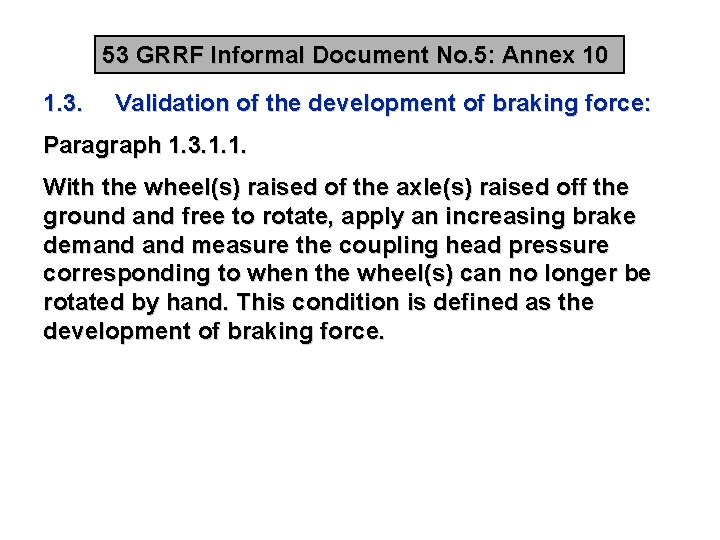 53 GRRF Informal Document No.5: Annex 10

1.3. Validation of the development of braking force:

Paragraph 1.3.1.1.

With the wheel(s) raised of the axle(s) raised off the ground and free to rotate, apply an increasing brake demand and measure the coupling head pressure corresponding to when the wheel(s) can no longer be rotated by hand. This condition is defined as the development of braking force.